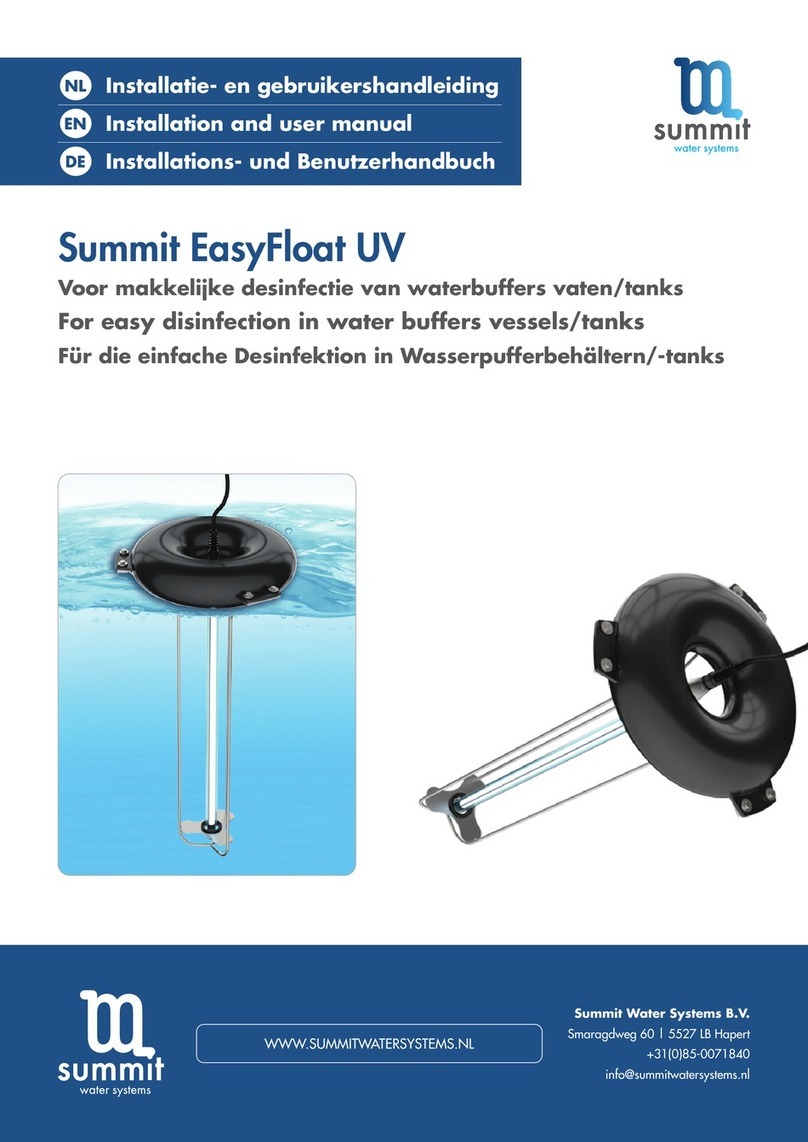 NL Installatie- en gebruikershandleiding
EN Installation and user manual
DE Installations- und Benutzerhandbuch

summit
water systems

Summit EasyFloat UV

Voor makkelijke desinfectie van waterbuffers vaten/tanks
For easy disinfection in water buffers vessels/tanks
Für die einfache Desinfektion in Wasserpufferbehältern/-tanks

summit
water systems

WWW.SUMMITWATERSYSTEMS.NL

Summit Water Systems B.V.
Smaragdweg 60 | 5527 LB Hapert
+31(0)85-0071840
info@summitwatersystems.nl